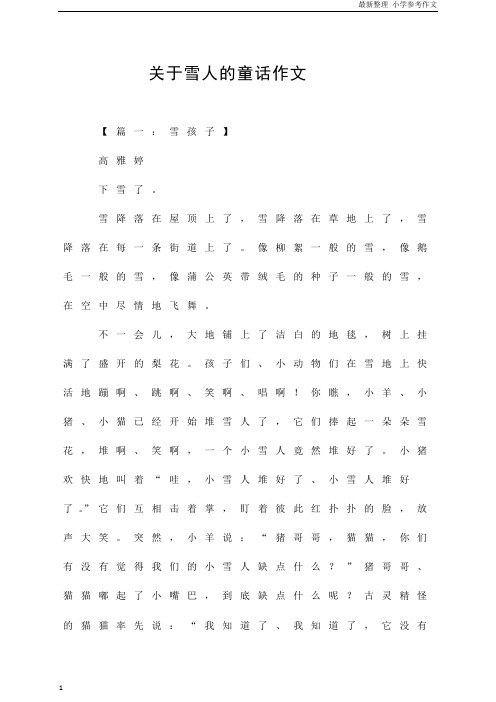 最新整理 小学参考作文

关于雪人的童话作文

【篇一：雪孩子】

高雅婷

下雪了。

雪降落在屋顶上了，雪降落在草地上了，雪降落在每一条街道上了。像柳絮一般的雪，像鹅毛一般的雪，像蒲公英带绒毛的种子一般的雪，在空中尽情地飞舞。

不一会儿，大地铺上了洁白的地毯，树上挂满了盛开的梨花。孩子们、小动物们在雪地上快活地蹦啊、跳啊、笑啊、唱啊！你瞧，小羊、小猪、小猫已经开始堆雪人了，它们捧起一朵朵雪花，堆啊、笑啊，一个小雪人竟然堆好了。小猪欢快地叫着“哇，小雪人堆好了、小雪人堆好了。”它们互相击着掌，盯着彼此红扑扑的脸，放声大笑。突然，小羊说：“猪哥哥，猫猫，你们有没有觉得我们的小雪人缺点什么？”猪哥哥、猫猫嘟起了小嘴巴，到底缺点什么呢？古灵精怪的猫猫率先说：“我知道了、我知道了，它没有

1